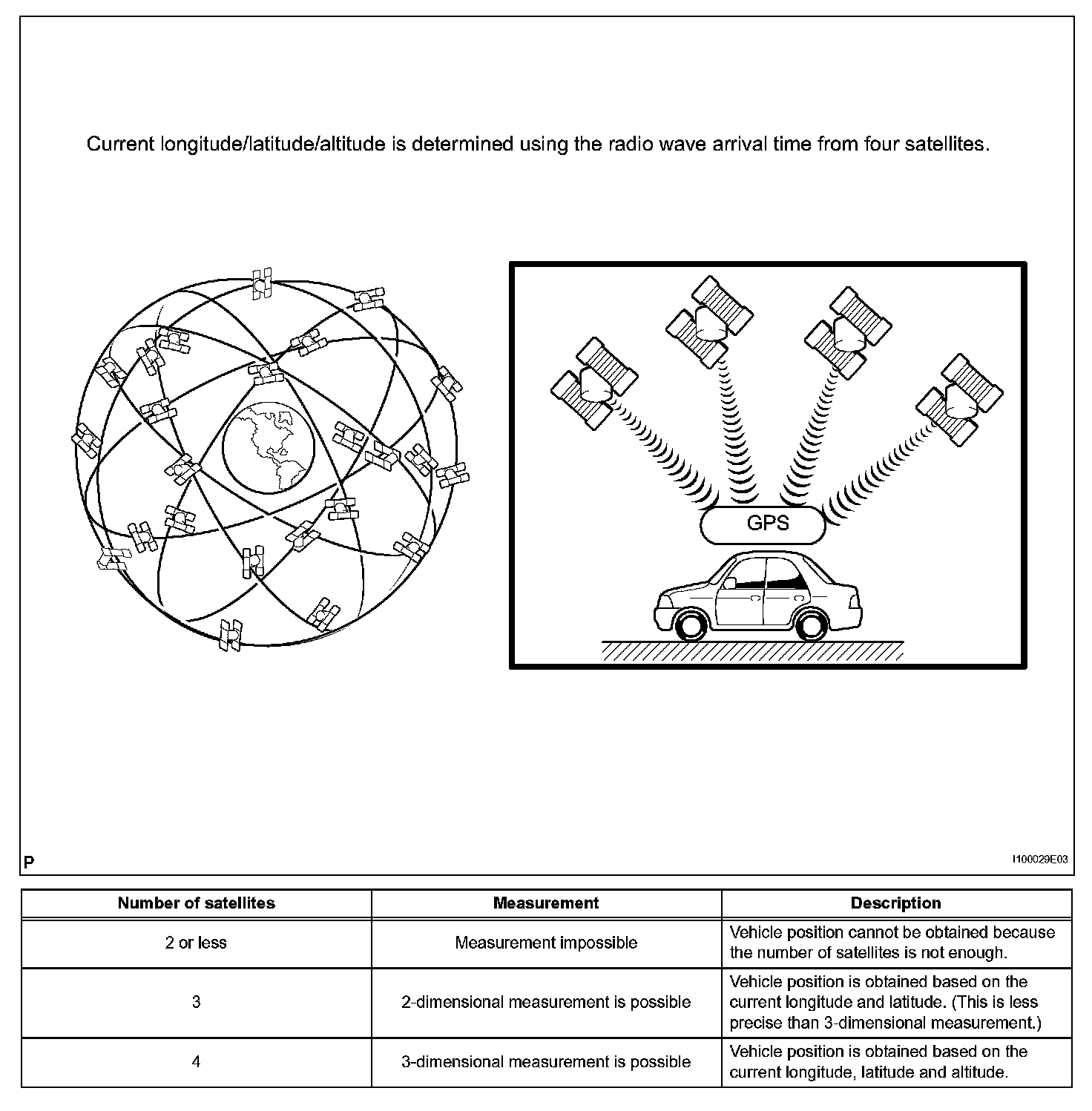 Current longitude/latitude/altitude is determined using the radio wave arrival time from four satellites.

GPS

P

I100029E03

| Number of satellites | Measurement | Description |
|---|---|---|
| 2 or less | Measurement impossible | Vehicle position cannot be obtained because the number of satellites is not enough. |
| 3 | 2-dimensional measurement is possible | Vehicle position is obtained based on the current longitude and latitude. (This is less precise than 3-dimensional measurement.) |
| 4 | 3-dimensional measurement is possible | Vehicle position is obtained based on the current longitude, latitude and altitude. |